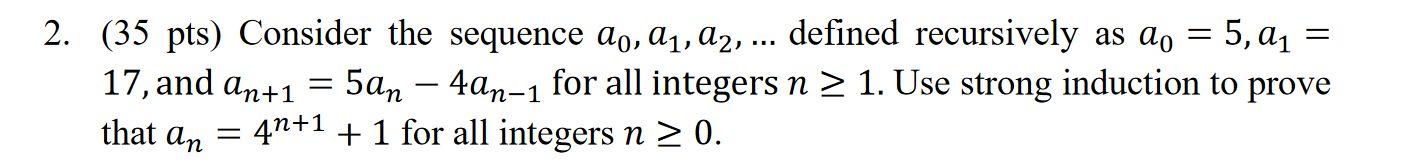 2. (35 pts) Consider the sequence $a_0, a_1, a_2, \ldots$ defined recursively as $a_0 = 5, a_1 = 17$, and $a_{n+1} = 5a_n - 4a_{n-1}$ for all integers $n \geq 1$. Use strong induction to prove that $a_n = 4^{n+1} + 1$ for all integers $n \geq 0$.